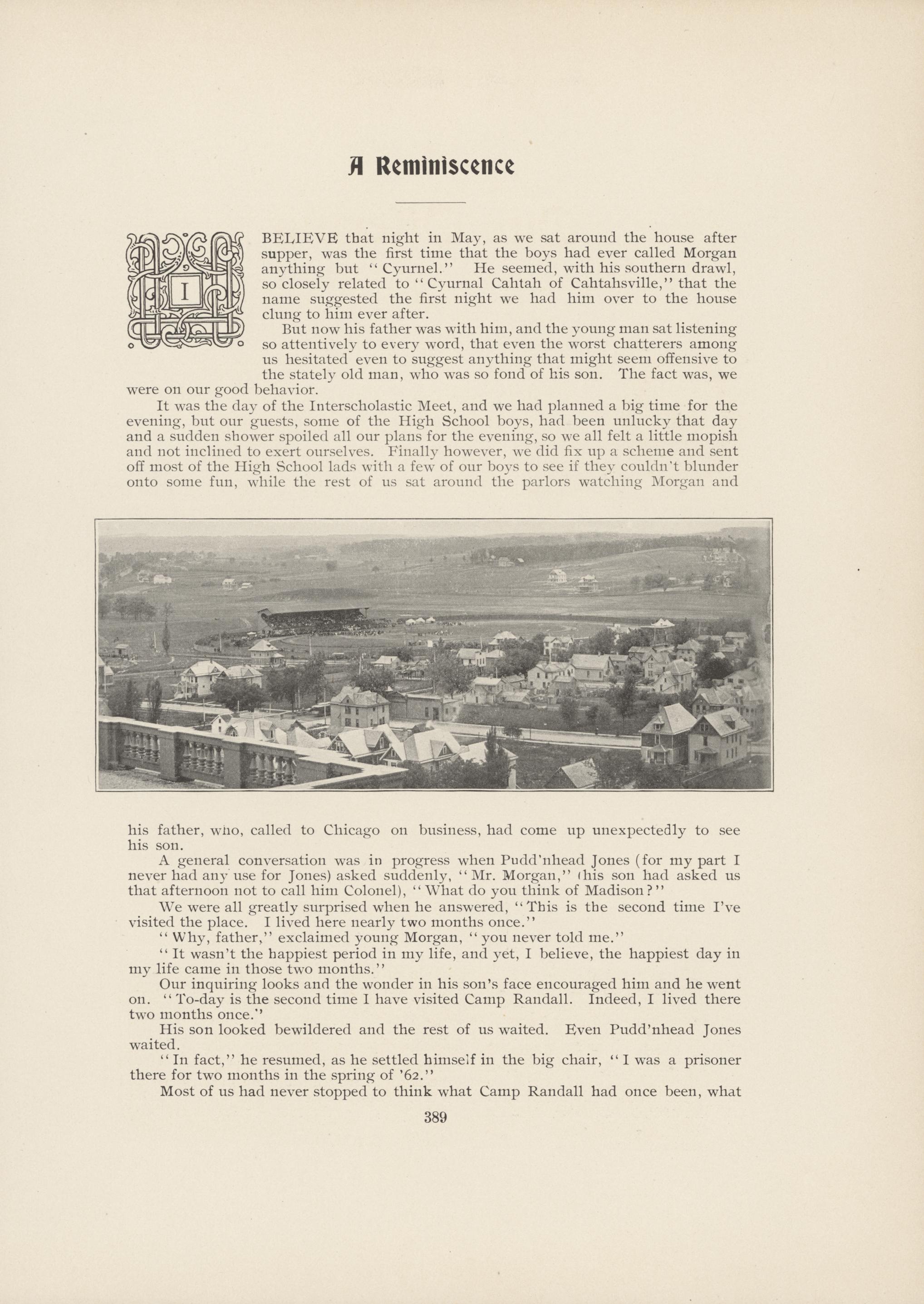 A Reminiscence

I BELIEVE that night in May, as we sat around the house after supper, was the first time that the boys had ever called Morgan anything but "Cyurnel." He seemed, with his southern drawl, so closely related to "Cyurnal Cahtah of Cahtahsville," that the name suggested the first night we had him over to the house clung to him ever after.

But now his father was with him, and the young man sat listening so attentively to every word, that even the worst chatterers among us hesitated even to suggest anything that might seem offensive to the stately old man, who was so fond of his son. The fact was, we were on our good behavior.

It was the day of the Interscholastic Meet, and we had planned a big time for the evening, but our guests, some of the High School boys, had been unlucky that day and a sudden shower spoiled all our plans for the evening, so we all felt a little mopish and not inclined to exert ourselves. Finally however, we did fix up a scheme and sent off most of the High School lads with a few of our boys to see if they couldn't blunder onto some fun, while the rest of us sat around the parlors watching Morgan and his father, who, called to Chicago on business, had come up unexpectedly to see his son.

A general conversation was in progress when Pudd'nhead Jones (for my part I never had any use for Jones) asked suddenly, "Mr. Morgan," (his son had asked us that afternoon not to call him Colonel), "What do you think of Madison?"

We were all greatly surprised when he answered, "This is the second time I've visited the place. I lived here nearly two months once."

"Why, father," exclaimed young Morgan, "you never told me."

"It wasn't the happiest period in my life, and yet, I believe, the happiest day in my life came in those two months."

Our inquiring looks and the wonder in his son's face encouraged him and he went on. "To-day is the second time I have visited Camp Randall. Indeed, I lived there two months once."

His son looked bewildered and the rest of us waited. Even Pudd'nhead Jones waited.

"In fact," he resumed, as he settled himself in the big chair, "I was a prisoner there for two months in the spring of '62."

Most of us had never stopped to think what Camp Randall had once been, what

389